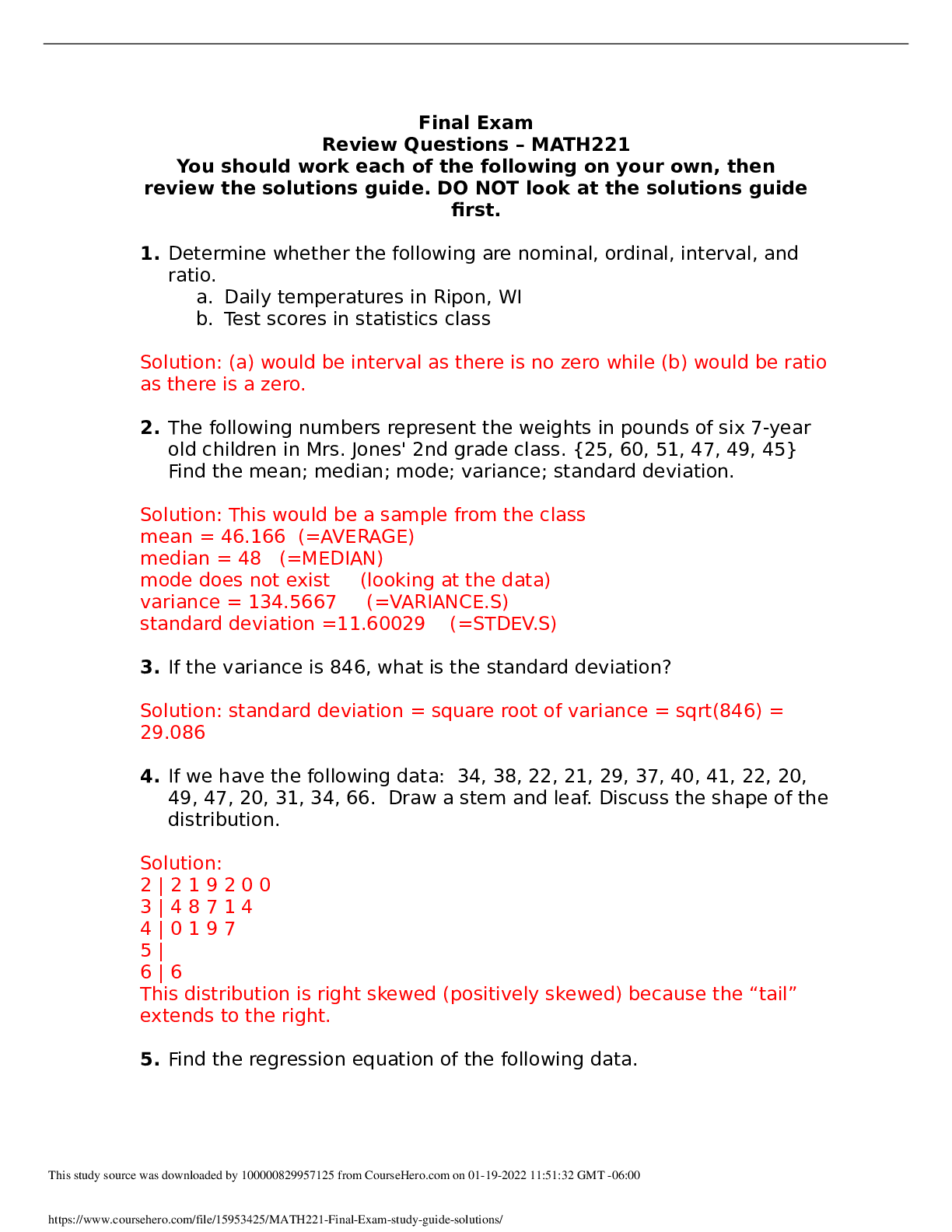 Final Exam
Review Questions – MATH221
You should work each of the following on your own, then review the solutions guide. DO NOT look at the solutions guide first.

1. Determine whether the following are nominal, ordinal, interval, and ratio.
a. Daily temperatures in Ripon, WI
b. Test scores in statistics class

Solution: (a) would be interval as there is no zero while (b) would be ratio as there is a zero.

2. The following numbers represent the weights in pounds of six 7-year old children in Mrs. Jones' 2nd grade class. {25, 60, 51, 47, 49, 45} Find the mean; median; mode; variance; standard deviation.

Solution: This would be a sample from the class
mean = 46.166 (=AVERAGE)
median = 48 (=MEDIAN)
mode does not exist (looking at the data)
variance = 134.5667 (=VARIANCE.S)
standard deviation =11.60029 (=STDEV.S)

3. If the variance is 846, what is the standard deviation?

Solution: standard deviation = square root of variance = sqrt(846) = 29.086

4. If we have the following data: 34, 38, 22, 21, 29, 37, 40, 41, 22, 20, 49, 47, 20, 31, 34, 66. Draw a stem and leaf. Discuss the shape of the distribution.

Solution:
2 | 2 1 9 2 0 0
3 | 4 8 7 1 4
4 | 0 1 9 7
5 |
6 | 6
This distribution is right skewed (positively skewed) because the "tail" extends to the right.

5. Find the regression equation of the following data.

This study source was downloaded by 100000829957125 from CourseHero.com on 01-19-2022 11:51:32 GMT -06:00

https://www.coursehero.com/file/15953425/MATH221-Final-Exam-study-guide-solutions/